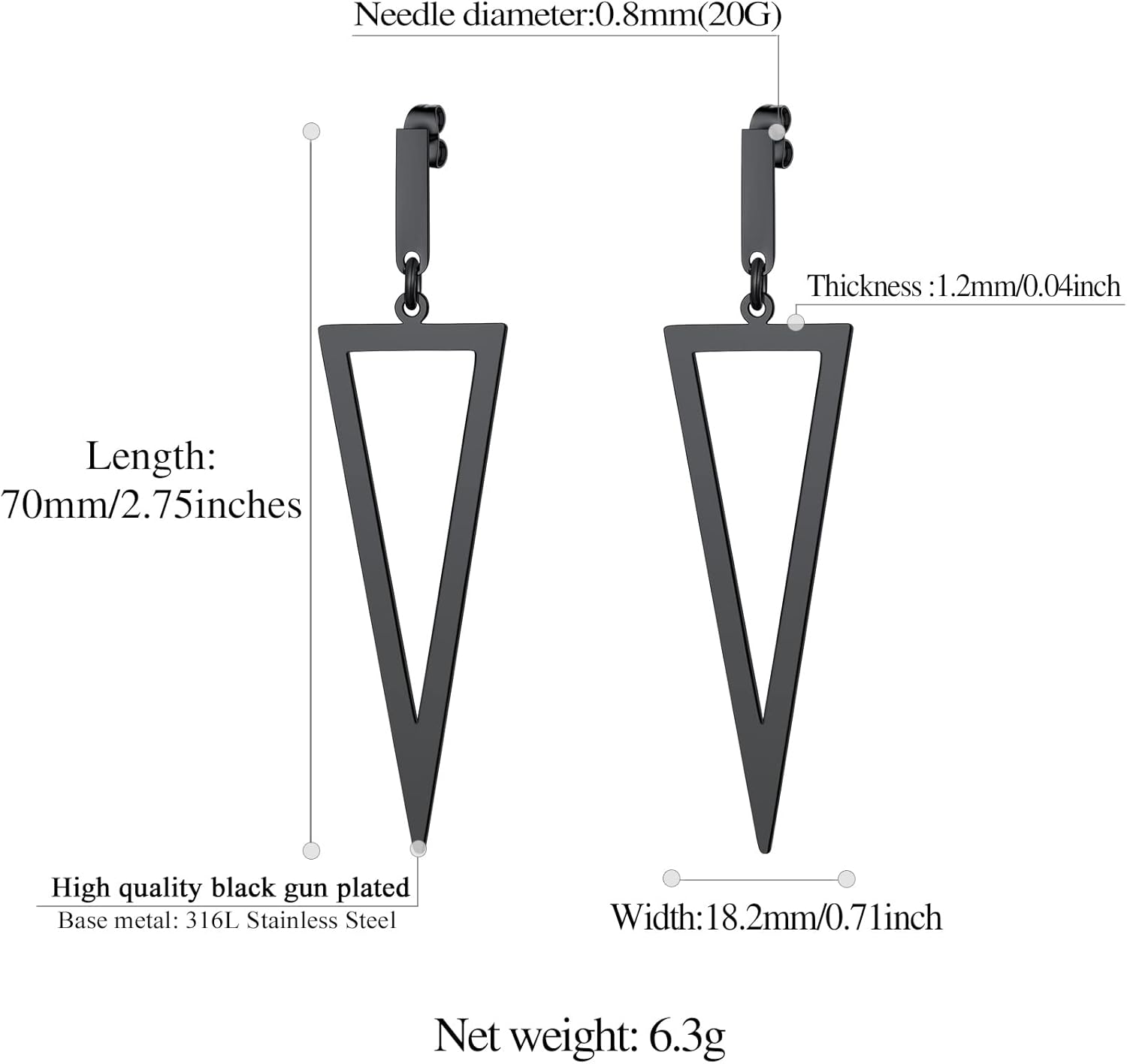 Needle diameter:0.8mm(20G)

Thickness :1.2mm/0.04inch

Length:
70mm/2.75inches

High quality black gun plated
Base metal: 316L Stainless Steel

Width:18.2mm/0.71inch

Net weight: 6.3g